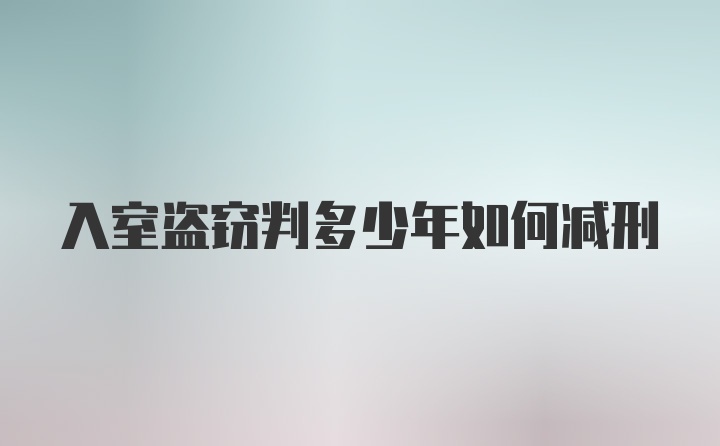 入室盗窃判多少年如何减刑